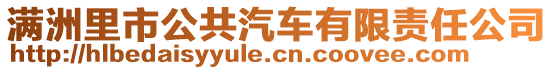 满洲里市公共汽车有限责任公司
http://hlbedaisyyule.cn.coovee.com